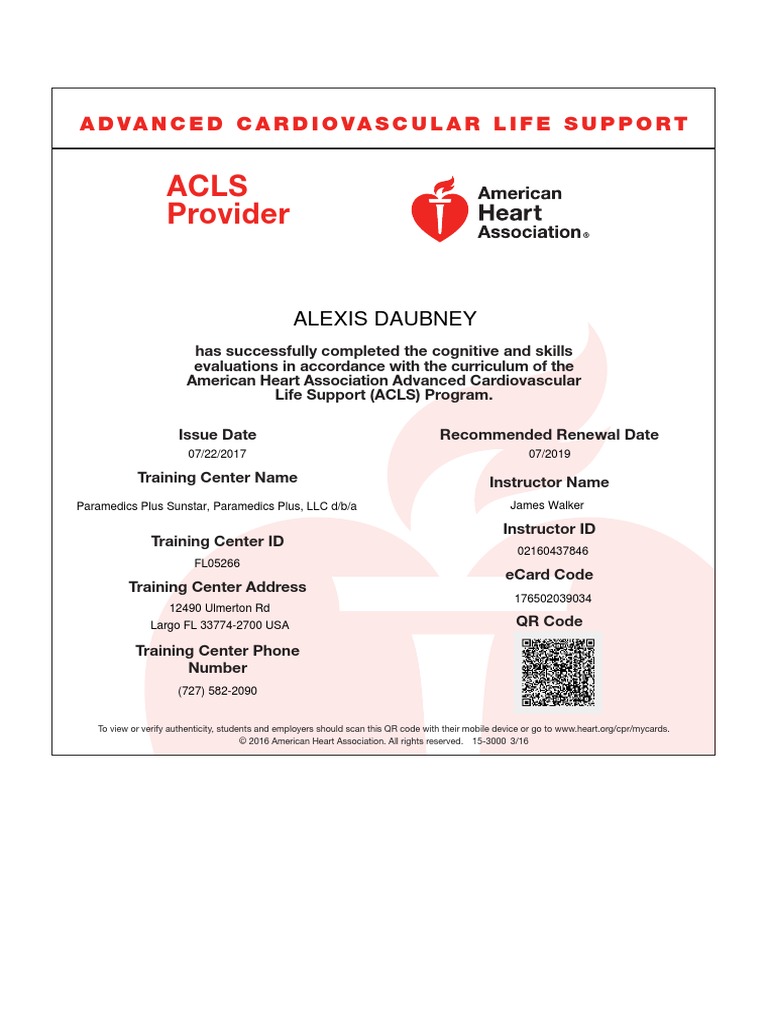 ADVANCED CARDIOVASCULAR LIFE SUPPORT

ACLS Provider

American Heart Association®

ALEXIS DAUBNEY

has successfully completed the cognitive and skills evaluations in accordance with the curriculum of the American Heart Association Advanced Cardiovascular Life Support (ACLS) Program.

Issue Date
07/22/2017

Training Center Name
Paramedics Plus Sunstar, Paramedics Plus, LLC d/b/a

Training Center ID
FL05266

Training Center Address
12490 Ulmerton Rd
Largo FL 33774-2700 USA

Training Center Phone Number
(727) 582-2090

Recommended Renewal Date
07/2019

Instructor Name
James Walker

Instructor ID
02160437846

eCard Code
176502039034

QR Code

To view or verify authenticity, students and employers should scan this QR code with their mobile device or go to www.heart.org/cpr/mycards.
© 2016 American Heart Association. All rights reserved. 15-3000 3/16